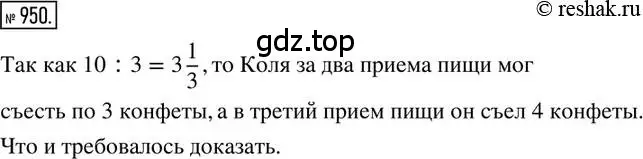 № 950.

© reshak.ru

gdz.top

Так как $10 : 3 = 3\frac{1}{3}$, то Коля за два приема пищи мог съесть по 3 конфеты, а в третий прием пищи он съел 4 конфеты. Что и требовалось доказать.